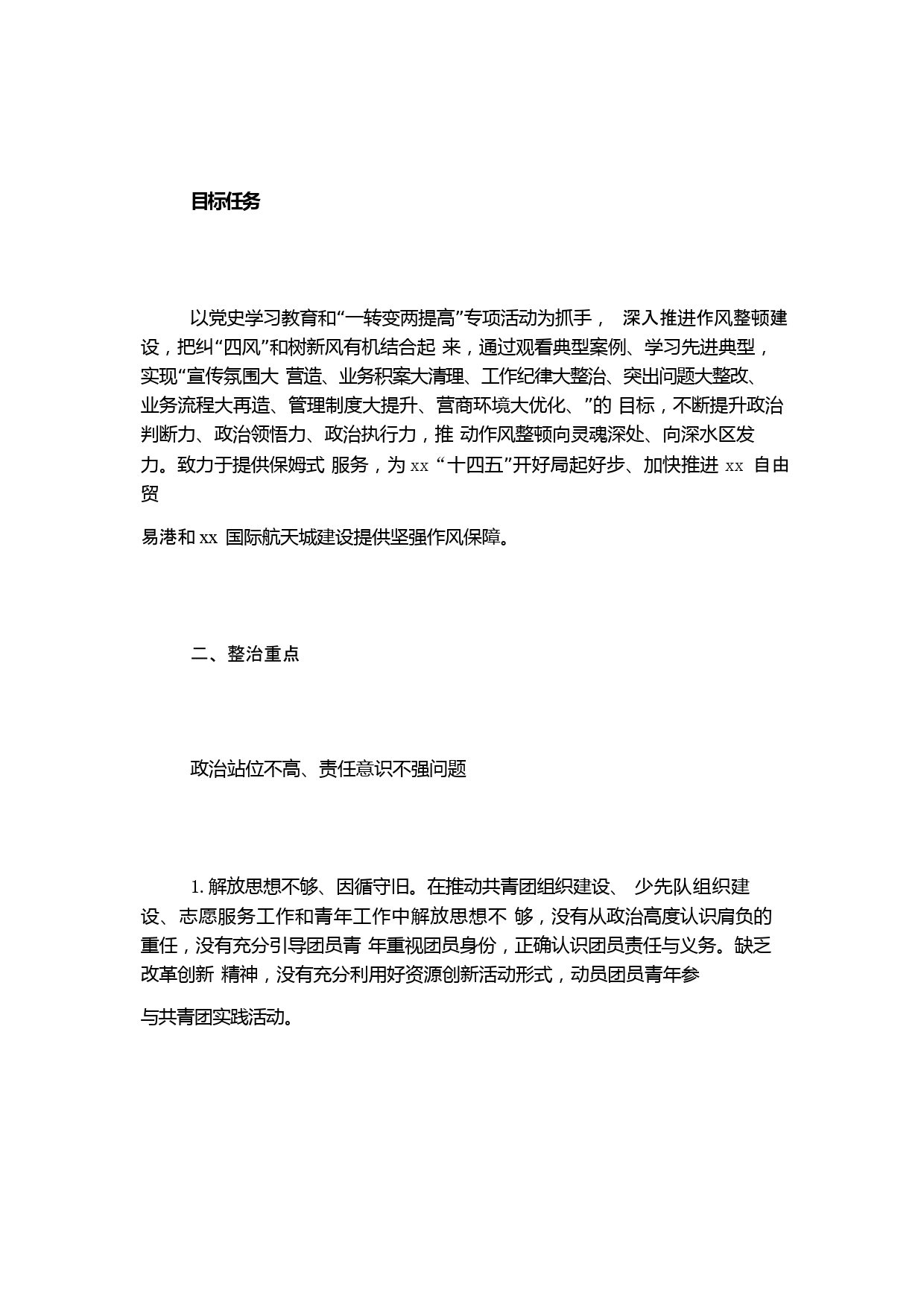 目标任务

以党史学习教育和“一转变两提高”专项活动为抓手， 深入推进作风整顿建设，把纠“四风”和树新风有机结合起 来，通过观看典型案例、学习先进典型，实现“宣传氛围大 营造、业务积案大清理、工作纪律大整治、突出问题大整改、业务流程大再造、管理制度大提升、营商环境大优化、”的 目标，不断提升政治判断力、政治领悟力、政治执行力，推 动作风整顿向灵魂深处、向深水区发力。致力于提供保姆式 服务，为 xx “十四五”开好局起好步、加快推进 xx 自由贸

易港和 xx 国际航天城建设提供坚强作风保障。

二、整治重点

政治站位不高、责任意识不强问题

1. 解放思想不够、因循守旧。在推动共青团组织建设、 少先队组织建设、志愿服务工作和青年工作中解放思想不 够，没有从政治高度认识肩负的重任，没有充分引导团员青 年重视团员身份，正确认识团员责任与义务。缺乏改革创新 精神，没有充分利用好资源创新活动形式，动员团员青年参

与共青团实践活动。